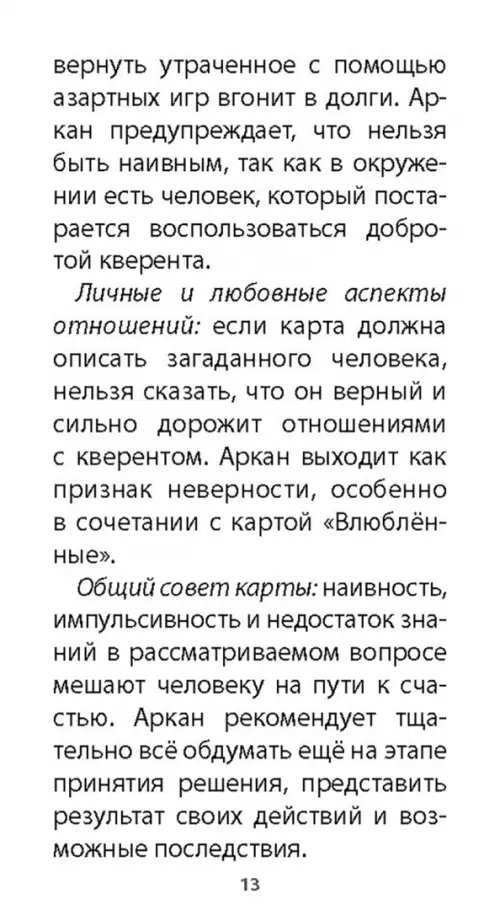 вернуть утраченное с помощью азартных игр вгонит в долги. Аркан предупреждает, что нельзя быть наивным, так как в окружении есть человек, который постарается воспользоваться добротой кверента.

Личные и любовные аспекты отношений: если карта должна описать загаданного человека, нельзя сказать, что он верный и сильно дорожит отношениями с кверентом. Аркан выходит как признак неверности, особенно в сочетании с картой «Влюблённые».

Общий совет карты: наивность, импульсивность и недостаток знаний в рассматриваемом вопросе мешают человеку на пути к счастью. Аркан рекомендует тщательно всё обдумать ещё на этапе принятия решения, представить результат своих действий и возможные последствия.

13